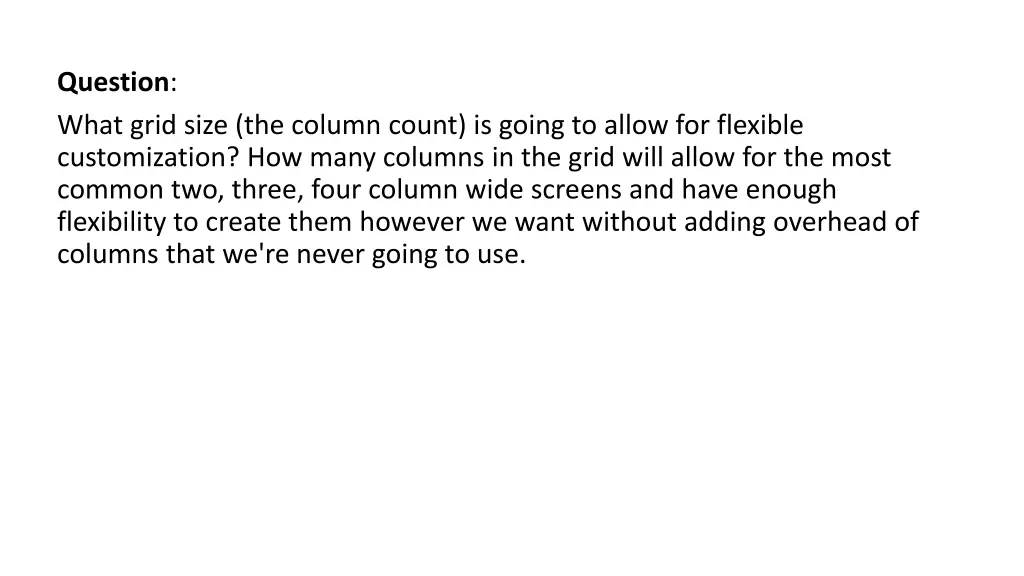 Question:

What grid size (the column count) is going to allow for flexible customization? How many columns in the grid will allow for the most common two, three, four column wide screens and have enough flexibility to create them however we want without adding overhead of columns that we're never going to use.